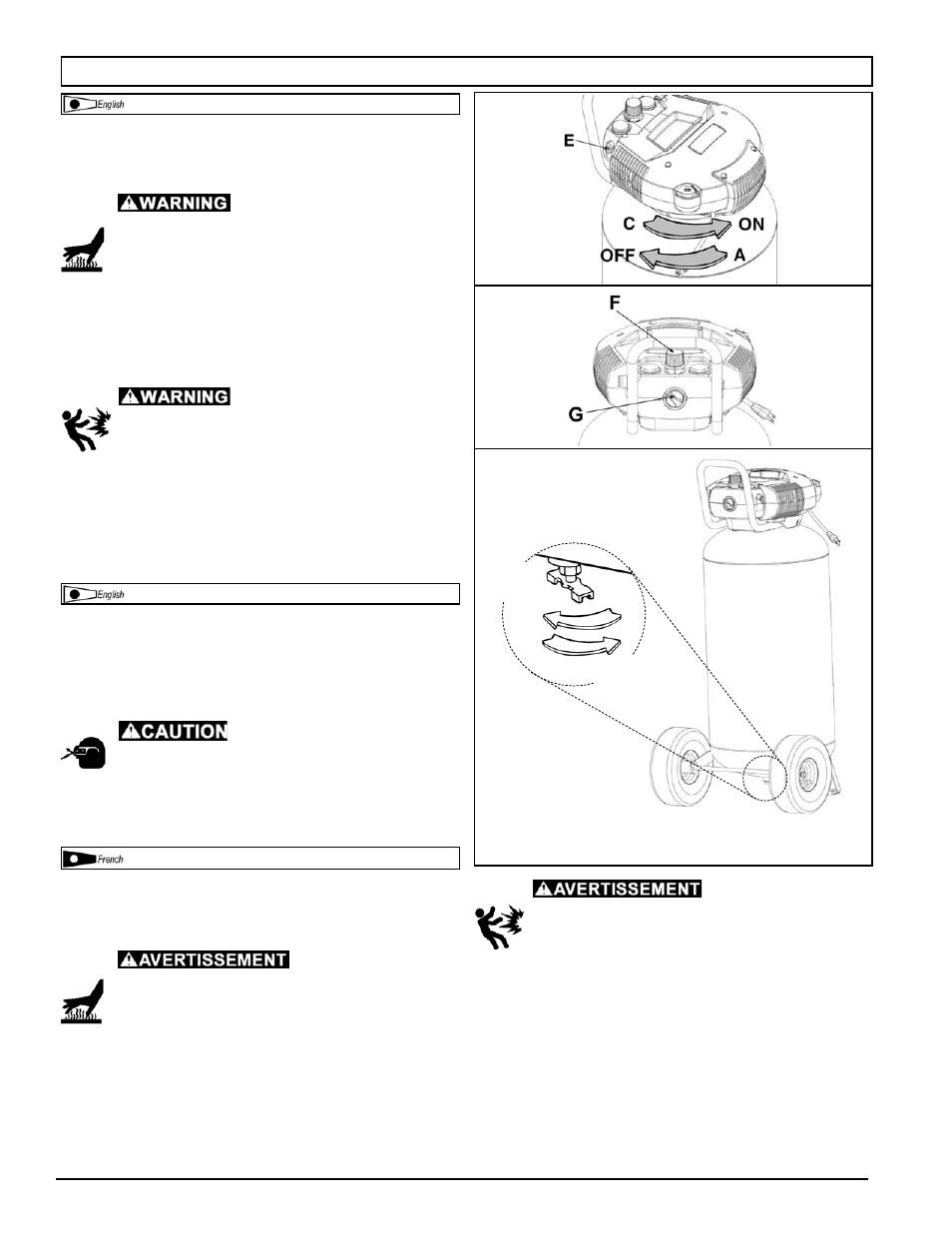 English

WARNING

WARNING

English

CAUTION

French

AVERTISSEMENT

E

C

ON

OFF

A

F

G

AVERTISSEMENT